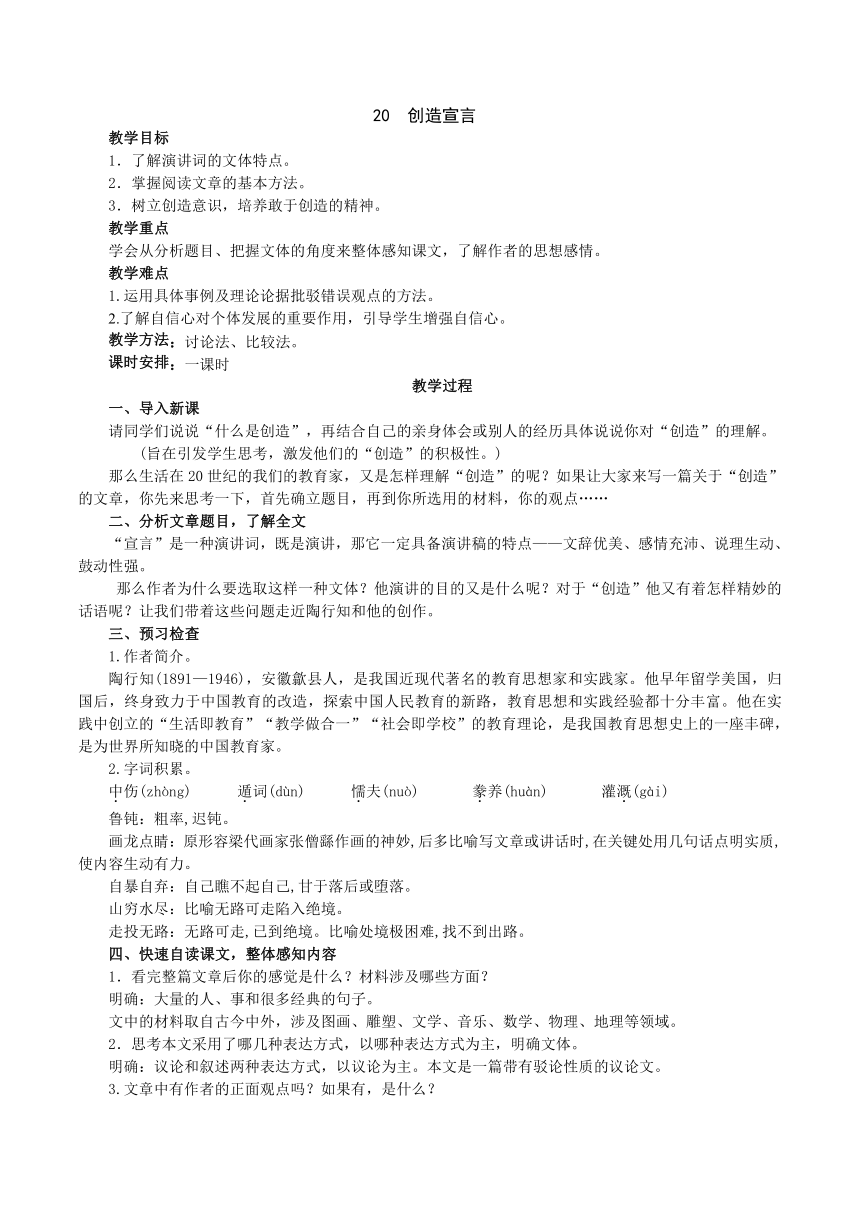 20　创造宣言

教学目标
1．了解演讲词的文体特点。
2．掌握阅读文章的基本方法。
3．树立创造意识，培养敢于创造的精神。
教学重点
学会从分析题目、把握文体的角度来整体感知课文，了解作者的思想感情。
教学难点
1.运用具体事例及理论论据批驳错误观点的方法。
2.了解自信心对个体发展的重要作用，引导学生增强自信心。
教学方法：讨论法、比较法。
课时安排：一课时

教学过程
一、导入新课
请同学们说说“什么是创造”，再结合自己的亲身体会或别人的经历具体说说你对“创造”的理解。
（旨在引发学生思考，激发他们的“创造”的积极性。）
那么生活在20世纪的我们的教育家，又是怎样理解“创造”的呢？如果让大家来写一篇关于“创造”的文章，你先来思考一下，首先确立题目，再到你所选用的材料，你的观点……
二、分析文章题目，了解全文
“宣言”是一种演讲词，既是演讲，那它一定具备演讲稿的特点——文辞优美、感情充沛、说理生动、鼓动性强。
那么作者为什么要选取这样一种文体？他演讲的目的又是什么呢？对于“创造”他又有着怎样精妙的话语呢？让我们带着这些问题走近陶行知和他的创作。
三、预习检查
1.作者简介。
陶行知(1891—1946)，安徽歙县人，是我国近现代著名的教育思想家和实践家。他早年留学美国，归国后，终身致力于中国教育的改造，探索中国人民教育的新路，教育思想和实践经验都十分丰富。他在实践中创立的“生活即教育”“教学做合一”“社会即学校”的教育理论，是我国教育思想史上的一座丰碑，是为世界所知晓的中国教育家。
2.字词积累。
中伤(zhòng)　遁词(dùn)　懦夫(nuò)　豢养(huàn)　灌溉(gài)
鲁钝：粗率,迟钝。
画龙点睛：原形容梁代画家张僧繇作画的神妙,后多比喻写文章或讲话时,在关键处用几句话点明实质,使内容生动有力。
自暴自弃：自己瞧不起自己,甘于落后或堕落。
山穷水尽：比喻无路可走陷入绝境。
走投无路：无路可走,已到绝境。比喻处境极困难,找不到出路。
四、快速自读课文，整体感知内容
1．看完整篇文章后你的感觉是什么？材料涉及哪些方面？
明确：大量的人、事和很多经典的句子。
文中的材料取自古今中外，涉及图画、雕塑、文学、音乐、数学、物理、地理等领域。
2．思考本文采用了哪几种表达方式，以哪种表达方式为主，明确文体。
明确：议论和叙述两种表达方式，以议论为主。本文是一篇带有驳论性质的议论文。
3.文章中有作者的正面观点吗？如果有，是什么？